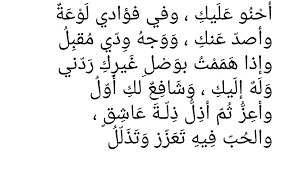 أحْنُو عَلَيكِ ، وفي فؤادي لَوْعَةٌ
وأصدّ عَنكِ ، وَوَجهُ وِدّي مُقبِلُ
وإذا هَمَمْتُ بوَصْلِ غَيرِكِ رَدّني
وَلَهٌ إلَيكِ ، وَشَافِعٌ لكِ أوّلُ
وأعِزُّ ثُمّ أذِلُّ ذِلّةَ عَاشِقٍ ،
والحُبّ فِيهِ تَعَزّز وَتَذَلّلُ